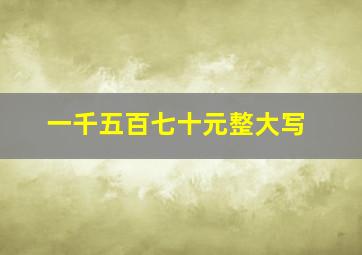 一千五百七十元整大写